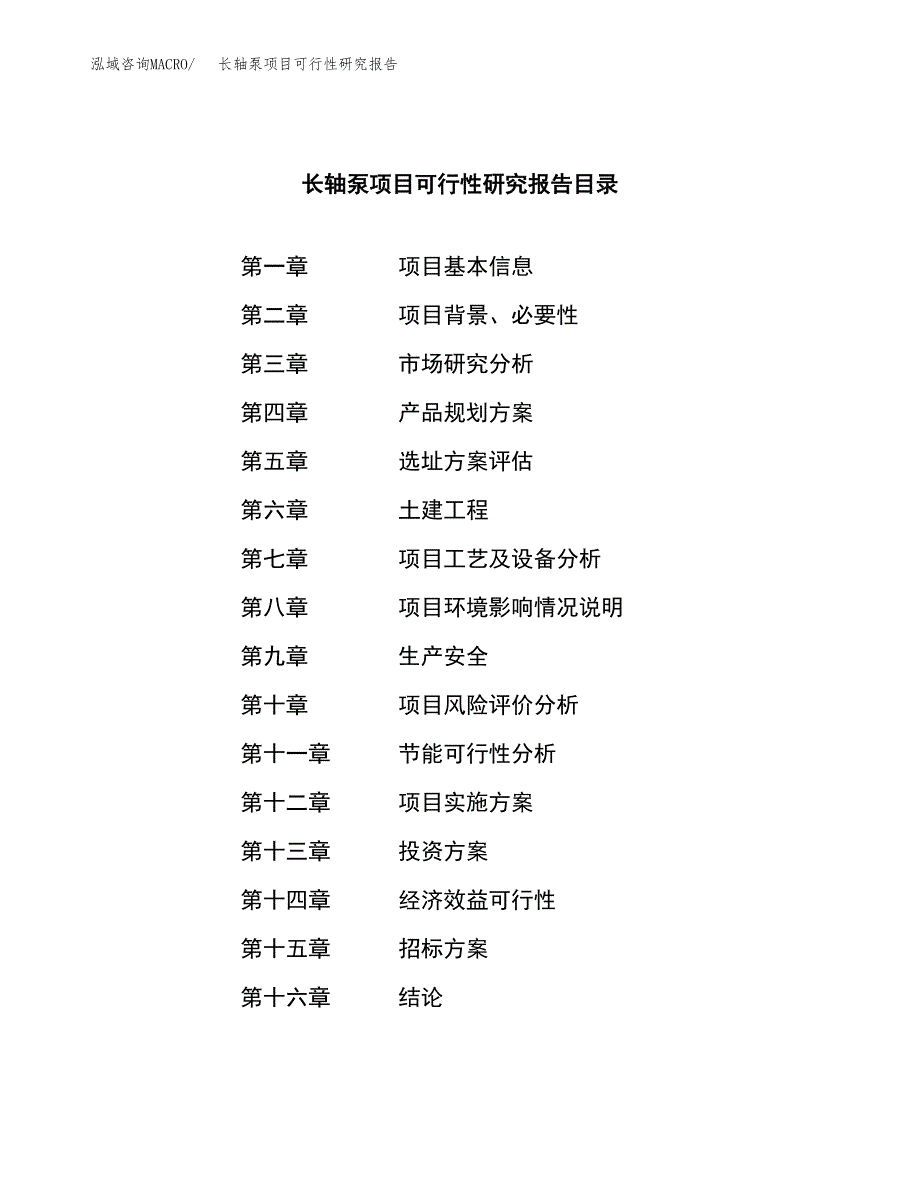 泓域咨询MACRO/　长轴泵项目可行性研究报告

长轴泵项目可行性研究报告目录

第一章　项目基本信息

第二章　项目背景、必要性

第三章　市场研究分析

第四章　产品规划方案

第五章　选址方案评估

第六章　土建工程

第七章　项目工艺及设备分析

第八章　项目环境影响情况说明

第九章　生产安全

第十章　项目风险评价分析

第十一章　节能可行性分析

第十二章　项目实施方案

第十三章　投资方案

第十四章　经济效益可行性

第十五章　招标方案

第十六章　结论